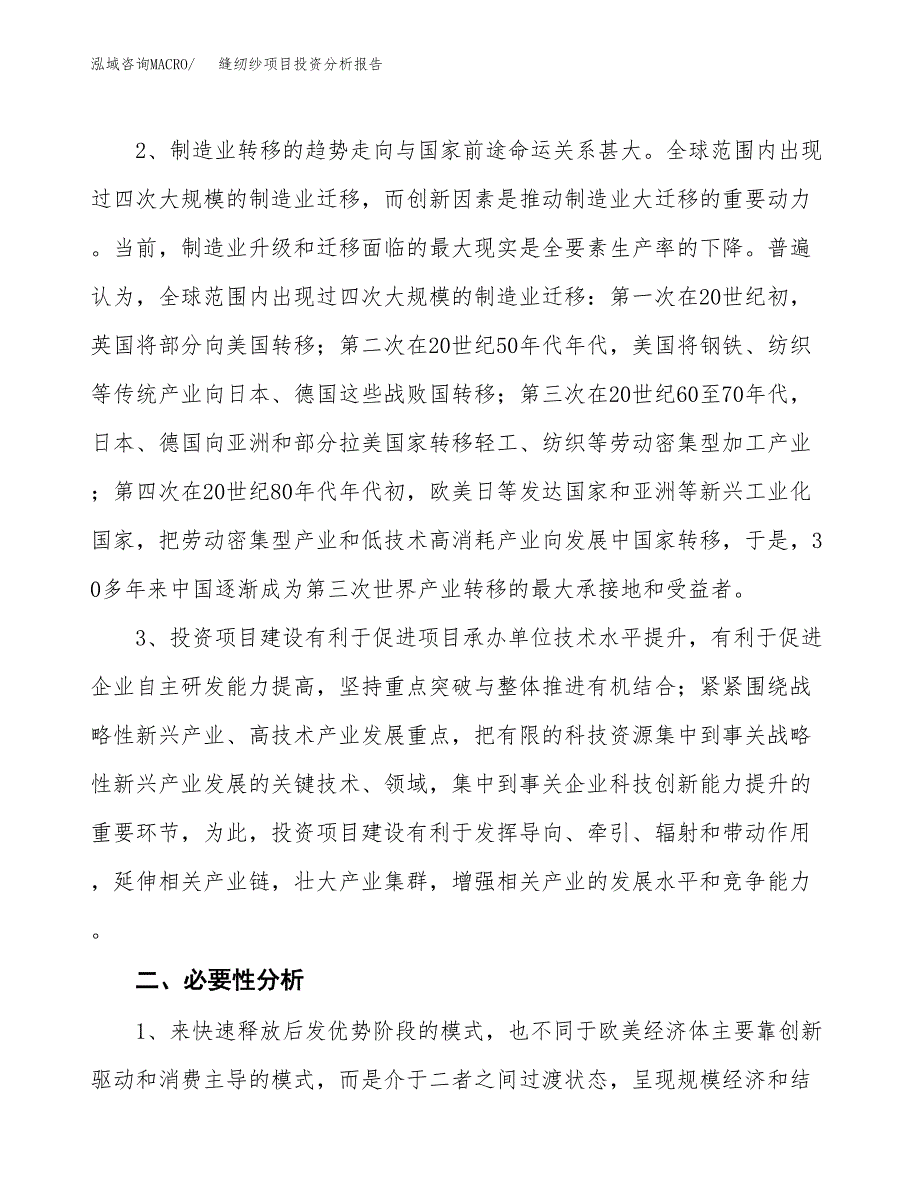 泓域咨询MACRO/　　缝纫纱项目投资分析报告

2、制造业转移的趋势走向与国家前途命运关系甚大。全球范围内出现过四次大规模的制造业迁移，而创新因素是推动制造业大迁移的重要动力。当前，制造业升级和迁移面临的最大现实是全要素生产率的下降。普遍认为，全球范围内出现过四次大规模的制造业迁移：第一次在20世纪初，英国将部分向美国转移；第二次在20世纪50年代年代，美国将钢铁、纺织等传统产业向日本、德国这些战败国转移；第三次在20世纪60至70年代，日本、德国向亚洲和部分拉美国家转移轻工、纺织等劳动密集型加工产业；第四次在20世纪80年代年代初，欧美日等发达国家和亚洲等新兴工业化国家，把劳动密集型产业和低技术高消耗产业向发展中国家转移，于是，30多年来中国逐渐成为第三次世界产业转移的最大承接地和受益者。

3、投资项目建设有利于促进项目承办单位技术水平提升，有利于促进企业自主研发能力提高，坚持重点突破与整体推进有机结合；紧紧围绕战略性新兴产业、高技术产业发展重点，把有限的科技资源集中到事关战略性新兴产业发展的关键技术、领域，集中到事关企业科技创新能力提升的重要环节，为此，投资项目建设有利于发挥导向、牵引、辐射和带动作用，延伸相关产业链，壮大产业集群，增强相关产业的发展水平和竞争能力。

二、必要性分析

1、来快速释放后发优势阶段的模式，也不同于欧美经济体主要靠创新驱动和消费主导的模式，而是介于二者之间过渡状态，呈现规模经济和结